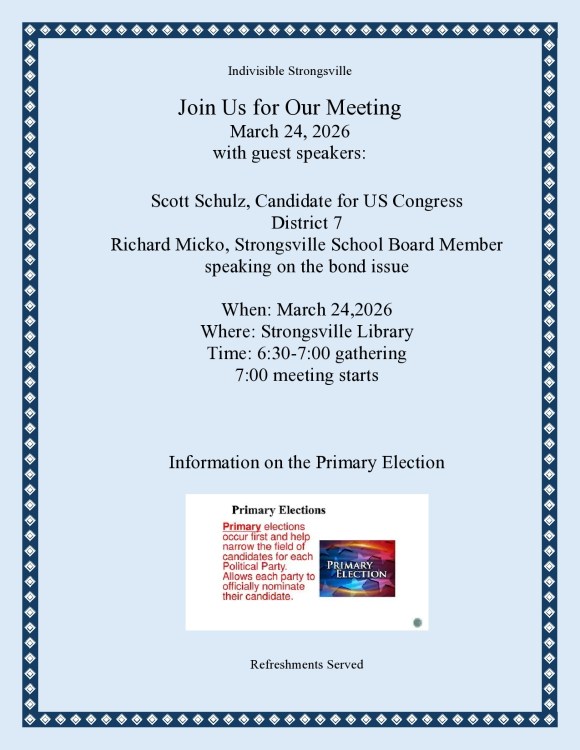 Indivisible Strongsville

Join Us for Our Meeting
March 24, 2026
with guest speakers:

Scott Schulz, Candidate for US Congress
District 7
Richard Micko, Strongsville School Board Member
speaking on the bond issue

When: March 24,2026
Where: Strongsville Library
Time: 6:30-7:00 gathering
7:00 meeting starts

Information on the Primary Election

Primary Elections

Primary elections occur first and help narrow the field of candidates for each Political Party. Allows each party to officially nominate their candidate.

PRIMARY ELECTION

Refreshments Served